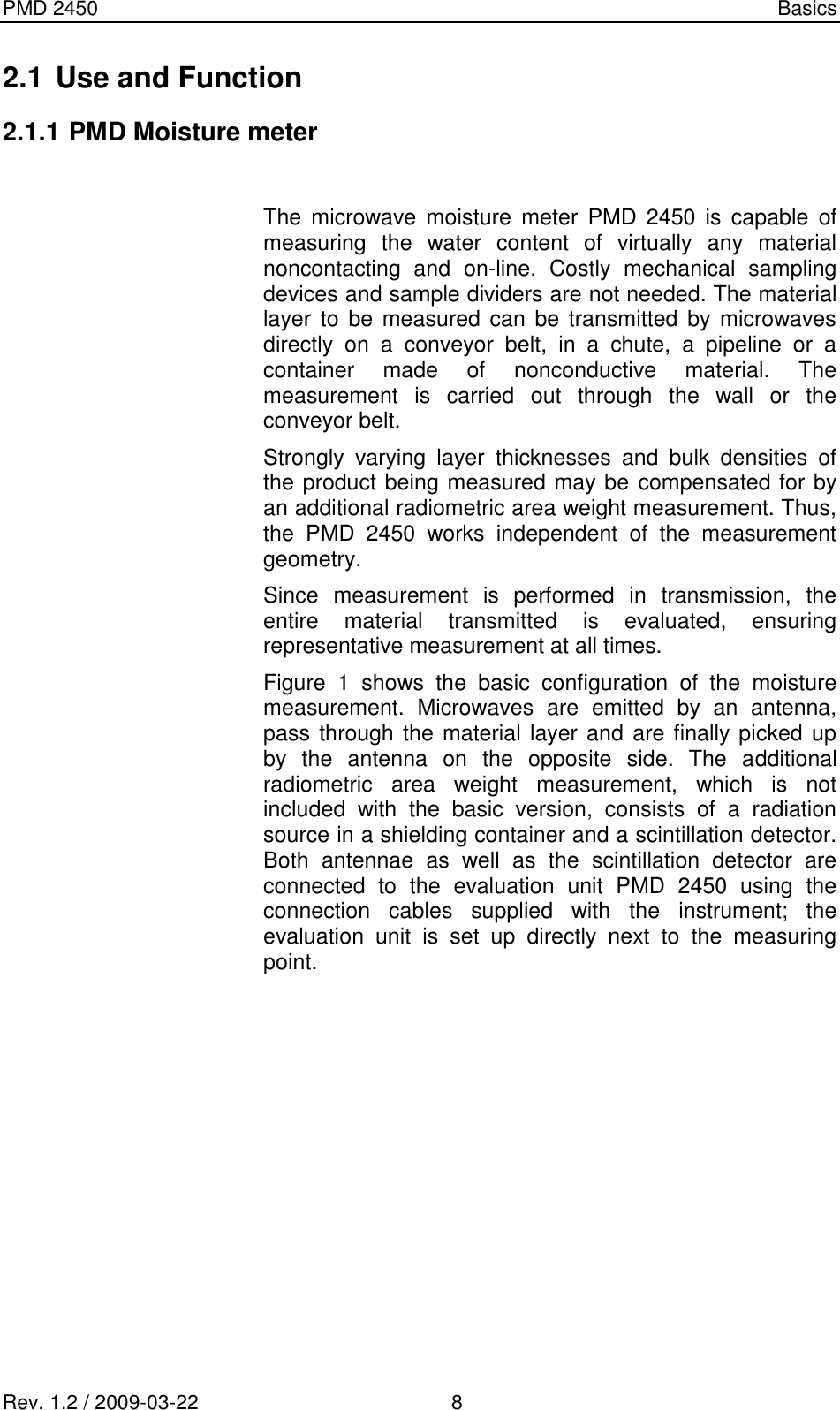 PMD 2450 Basics

2.1 Use and Function

2.1.1 PMD Moisture meter

The microwave moisture meter PMD 2450 is capable of measuring the water content of virtually any material noncontacting and on-line. Costly mechanical sampling devices and sample dividers are not needed. The material layer to be measured can be transmitted by microwaves directly on a conveyor belt, in a chute, a pipeline or a container made of nonconductive material. The measurement is carried out through the wall or the conveyor belt.

Strongly varying layer thicknesses and bulk densities of the product being measured may be compensated for by an additional radiometric area weight measurement. Thus, the PMD 2450 works independent of the measurement geometry.

Since measurement is performed in transmission, the entire material transmitted is evaluated, ensuring representative measurement at all times.

Figure 1 shows the basic configuration of the moisture measurement. Microwaves are emitted by an antenna, pass through the material layer and are finally picked up by the antenna on the opposite side. The additional radiometric area weight measurement, which is not included with the basic version, consists of a radiation source in a shielding container and a scintillation detector. Both antennae as well as the scintillation detector are connected to the evaluation unit PMD 2450 using the connection cables supplied with the instrument; the evaluation unit is set up directly next to the measuring point.

Rev. 1.2 / 2009-03-22 8